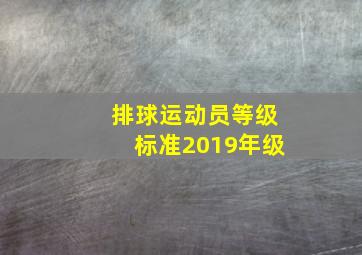 排球运动员等级标准2019年级